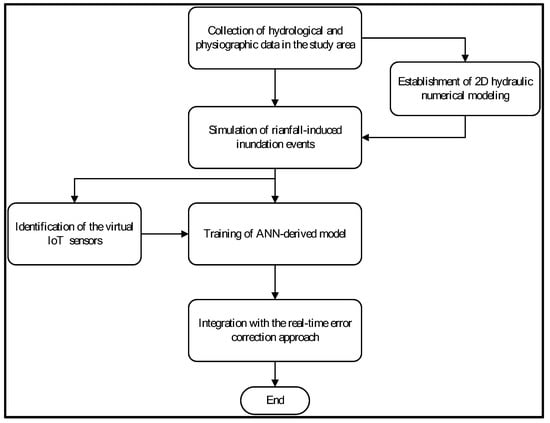 Collection of hydrological and physiographic data in the study area

Establishment of 2D hydraulic numerical modeling

Simulation of rianfall-induced inundation events

Identification of the virtual IoT sensors

Training of ANN-derived model

Integration with the real-time error correction approach

End